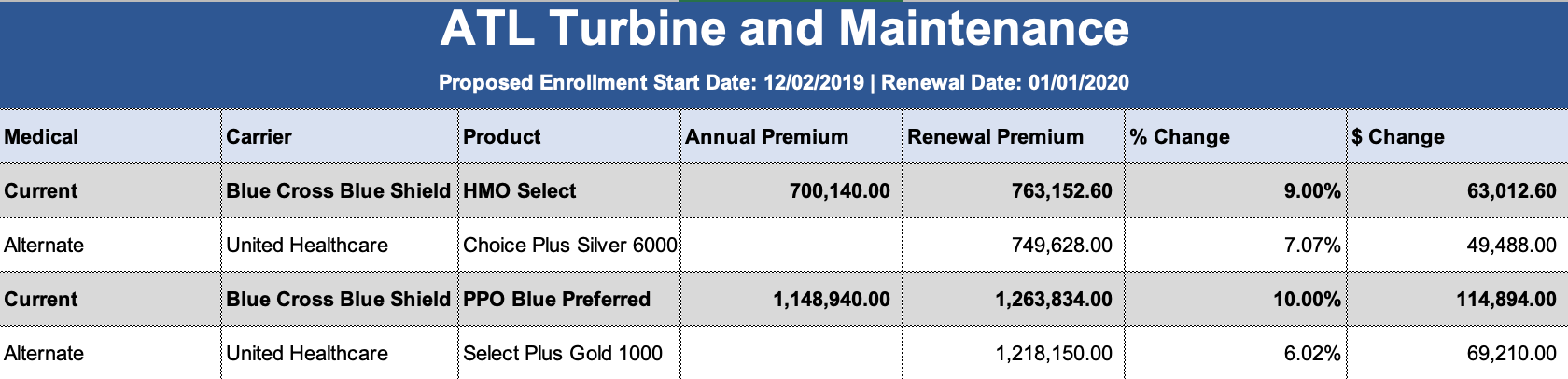 ATL Turbine and Maintenance

Proposed Enrollment Start Date: 12/02/2019 | Renewal Date: 01/01/2020

| Medical | Carrier | Product | Annual Premium | Renewal Premium | % Change | $ Change |
|---|---|---|---|---|---|---|
| Current | Blue Cross Blue Shield | HMO Select | 700,140.00 | 763,152.60 | 9.00% | 63,012.60 |
| Alternate | United Healthcare | Choice Plus Silver 6000 | | 749,628.00 | 7.07% | 49,488.00 |
| Current | Blue Cross Blue Shield | PPO Blue Preferred | 1,148,940.00 | 1,263,834.00 | 10.00% | 114,894.00 |
| Alternate | United Healthcare | Select Plus Gold 1000 | | 1,218,150.00 | 6.02% | 69,210.00 |